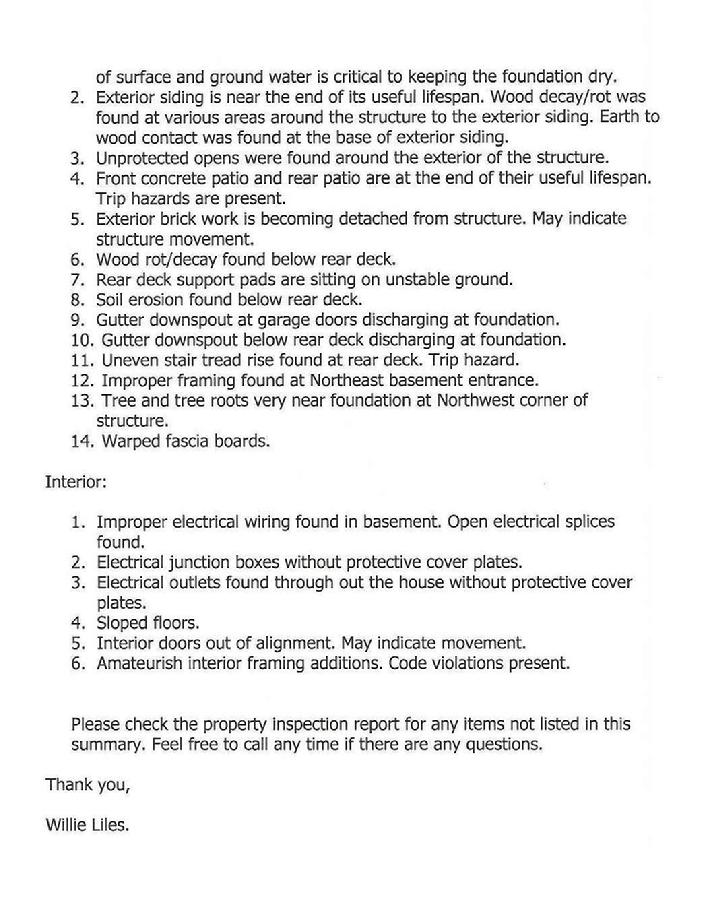 of surface and ground water is critical to keeping the foundation dry.
2. Exterior siding is near the end of its useful lifespan. Wood decay/rot was found at various areas around the structure to the exterior siding. Earth to wood contact was found at the base of exterior siding.
3. Unprotected opens were found around the exterior of the structure.
4. Front concrete patio and rear patio are at the end of their useful lifespan. Trip hazards are present.
5. Exterior brick work is becoming detached from structure. May indicate structure movement.
6. Wood rot/decay found below rear deck.
7. Rear deck support pads are sitting on unstable ground.
8. Soil erosion found below rear deck.
9. Gutter downspout at garage doors discharging at foundation.
10. Gutter downspout below rear deck discharging at foundation.
11. Uneven stair tread rise found at rear deck. Trip hazard.
12. Improper framing found at Northeast basement entrance.
13. Tree and tree roots very near foundation at Northwest corner of structure.
14. Warped fascia boards.

Interior:

1. Improper electrical wiring found in basement. Open electrical splices found.
2. Electrical junction boxes without protective cover plates.
3. Electrical outlets found through out the house without protective cover plates.
4. Sloped floors.
5. Interior doors out of alignment. May indicate movement.
6. Amateurish interior framing additions. Code violations present.

Please check the property inspection report for any items not listed in this summary. Feel free to call any time if there are any questions.

Thank you,

Willie Liles.